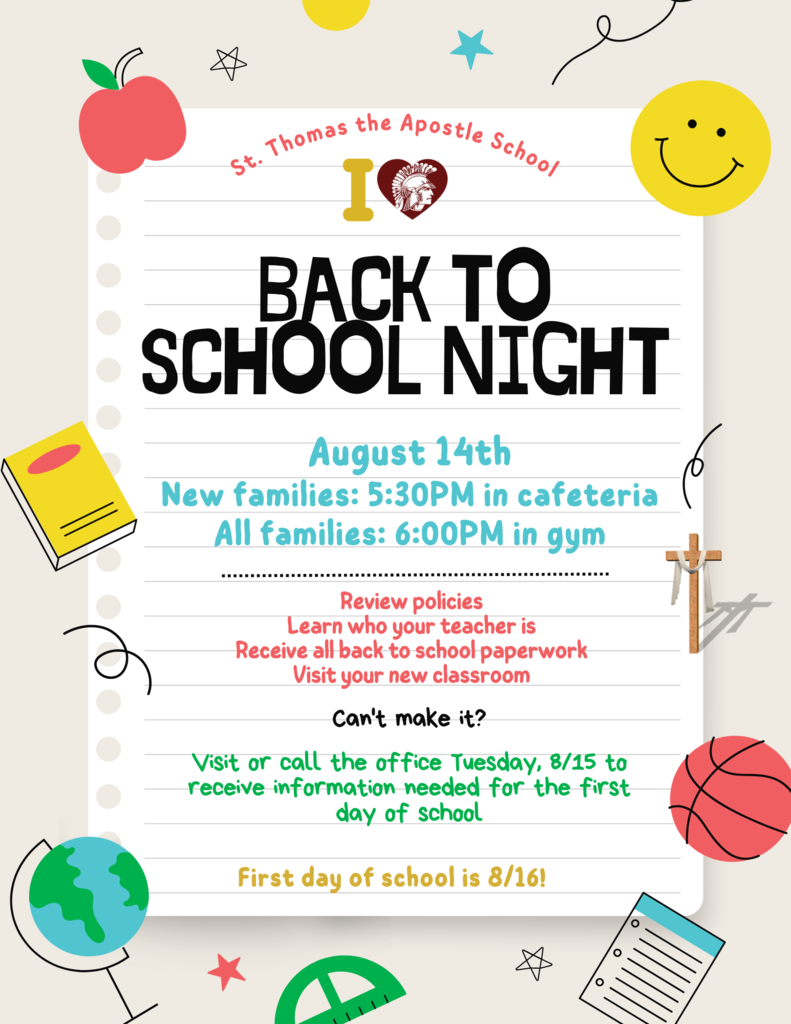 St. Thomas the Apostle School

I

BACK TO SCHOOL NIGHT

August 14th
New families: 5:30PM in cafeteria
All families: 6:00PM in gym

Review policies
Learn who your teacher is
Receive all back to school paperwork
Visit your new classroom

Can't make it?

Visit or call the office Tuesday, 8/15 to receive information needed for the first day of school

First day of school is 8/16!